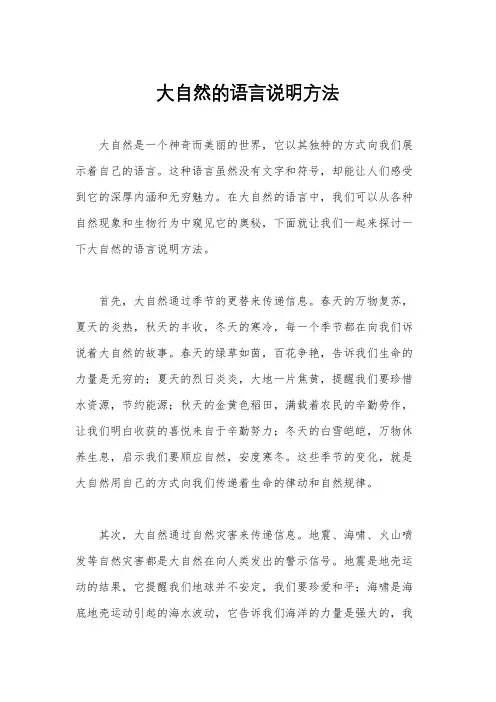 大自然的语言说明方法

大自然是一个神奇而美丽的世界，它以其独特的方式向我们展示着自己的语言。这种语言虽然没有文字和符号，却能让人们感受到它的深厚内涵和无穷魅力。在大自然的语言中，我们可以从各种自然现象和生物行为中窥见它的奥秘，下面就让我们一起来探讨一下大自然的语言说明方法。

首先，大自然通过季节的更替来传递信息。春天的万物复苏，夏天的炎热，秋天的丰收，冬天的寒冷，每一个季节都在向我们诉说着大自然的故事。春天的绿草如茵，百花争艳，告诉我们生命的力量是无穷的；夏天的烈日炎炎，大地一片焦黄，提醒我们要珍惜水资源，节约能源；秋天的金黄色稻田，满载着农民的辛勤劳作，让我们明白收获的喜悦来自于辛勤努力；冬天的白雪皑皑，万物休养生息，启示我们要顺应自然，安度寒冬。这些季节的变化，就是大自然用自己的方式向我们传递着生命的律动和自然规律。

其次，大自然通过自然灾害来传递信息。地震、海啸、火山喷发等自然灾害都是大自然在向人类发出的警示信号。地震是地壳运动的结果，它提醒我们地球并不安定，我们要珍爱和平；海啸是海底地壳运动引起的海水波动，它告诉我们海洋的力量是强大的，我